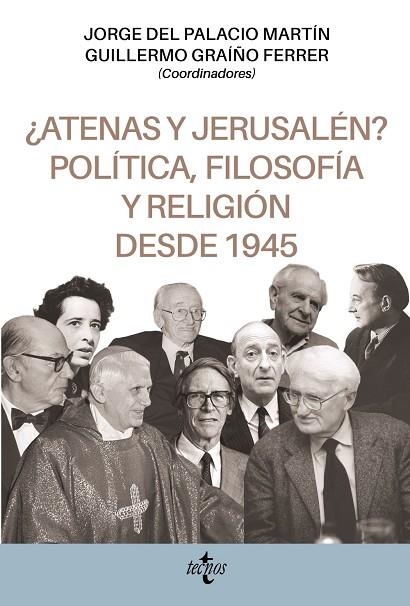 JORGE DEL PALACIO MARTÍN
GUILLERMO GRAÍÑO FERRER
(Coordinadores)

¿ATENAS Y JERUSALÉN?
POLÍTICA, FILOSOFÍA
Y RELIGIÓN
DESDE 1945

tecnos